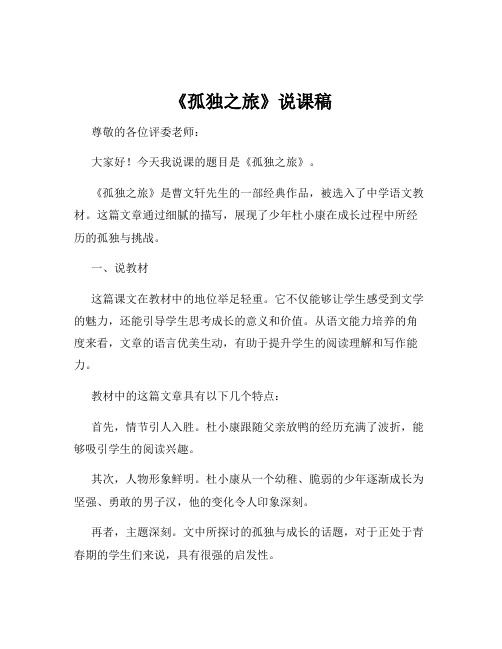 《孤独之旅》说课稿

尊敬的各位评委老师：

大家好！今天我说课的题目是《孤独之旅》。

《孤独之旅》是曹文轩先生的一部经典作品，被选入了中学语文教材。这篇文章通过细腻的描写，展现了少年杜小康在成长过程中所经历的孤独与挑战。

一、说教材

这篇课文在教材中的地位举足轻重。它不仅能够让学生感受到文学的魅力，还能引导学生思考成长的意义和价值。从语文能力培养的角度来看，文章的语言优美生动，有助于提升学生的阅读理解和写作能力。

教材中的这篇文章具有以下几个特点：

首先，情节引人入胜。杜小康跟随父亲放鸭的经历充满了波折，能够吸引学生的阅读兴趣。

其次，人物形象鲜明。杜小康从一个幼稚、脆弱的少年逐渐成长为坚强、勇敢的男子汉，他的变化令人印象深刻。

再者，主题深刻。文中所探讨的孤独与成长的话题，对于正处于青春期的学生们来说，具有很强的启发性。